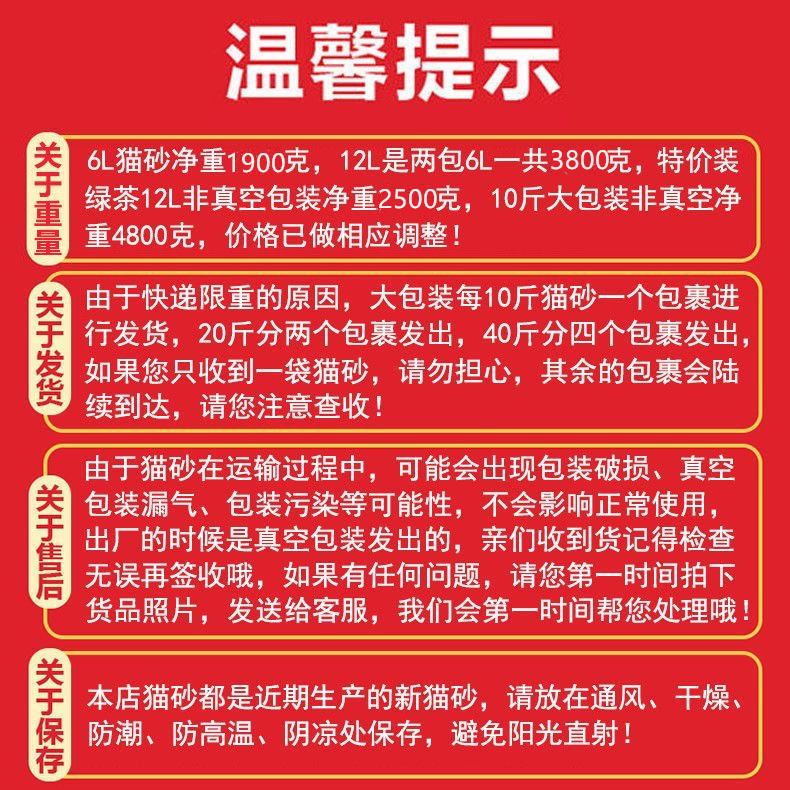 温馨提示

关于重量

6L猫砂净重1900克，12L是两包6L一共3800克，特价装绿茶12L非真空包装净重2500克，10斤大包装非真空净重4800克，价格已做相应调整！

关于发货

由于快递限重的原因，大包装每10斤猫砂一个包裹进行发货，20斤分两个包裹发出，40斤分四个包裹发出，如果您只收到一袋猫砂，请勿担心，其余的包裹会陆续到达，请您注意查收！

关于售后

由于猫砂在运输过程中，可能会出现包装破损、真空包装漏气、包装污染等可能性，不会影响正常使用，出厂的时候是真空包装发出的，亲们收到货记得检查无误再签收哦，如果有任何问题，请您第一时间拍下货品照片，发送给客服，我们会第一时间帮您处理哦！

关于保存

本店猫砂都是近期生产的新猫砂，请放在通风、干燥、防潮、防高温、阴凉处保存，避免阳光直射！